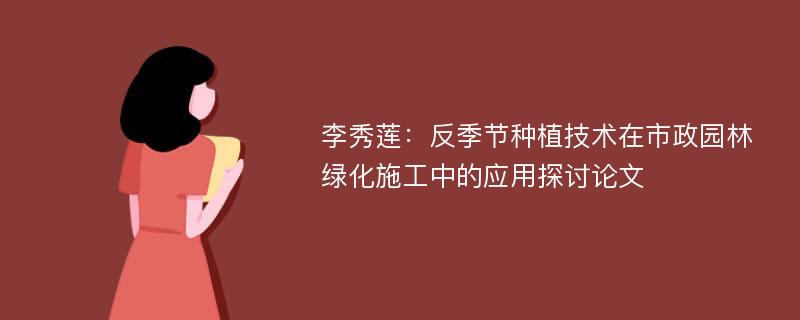 李秀莲：反季节种植技术在市政园林绿化施工中的应用探讨论文